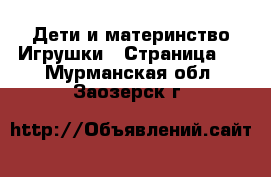 Дети и материнство Игрушки   Страница   Мурманская обл Заозерск г

http://Объявлений.сайт